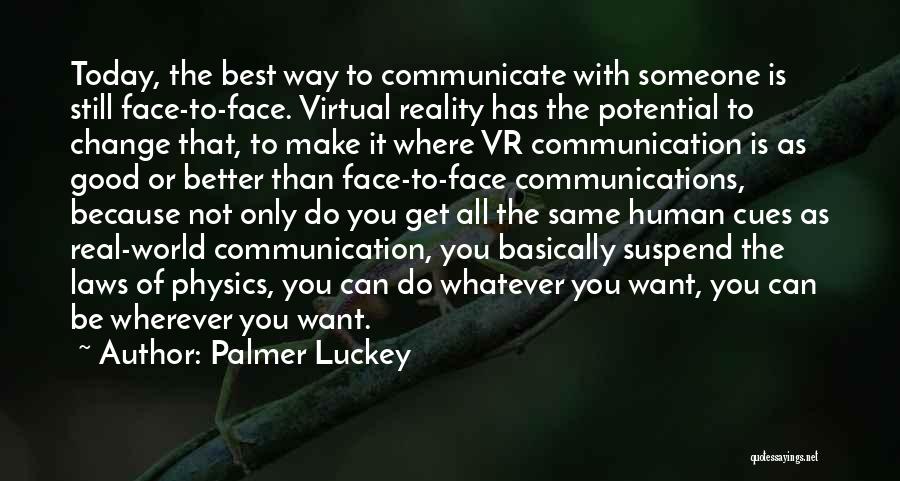 Today, the best way to communicate with someone is still face-to-face. Virtual reality has the potential to change that, to make it where VR communication is as good or better than face-to-face communications, because not only do you get all the same human cues as real-world communication, you basically suspend the laws of physics, you can do whatever you want, you can be wherever you want.

~ Author: Palmer Luckey

quotessayings.net